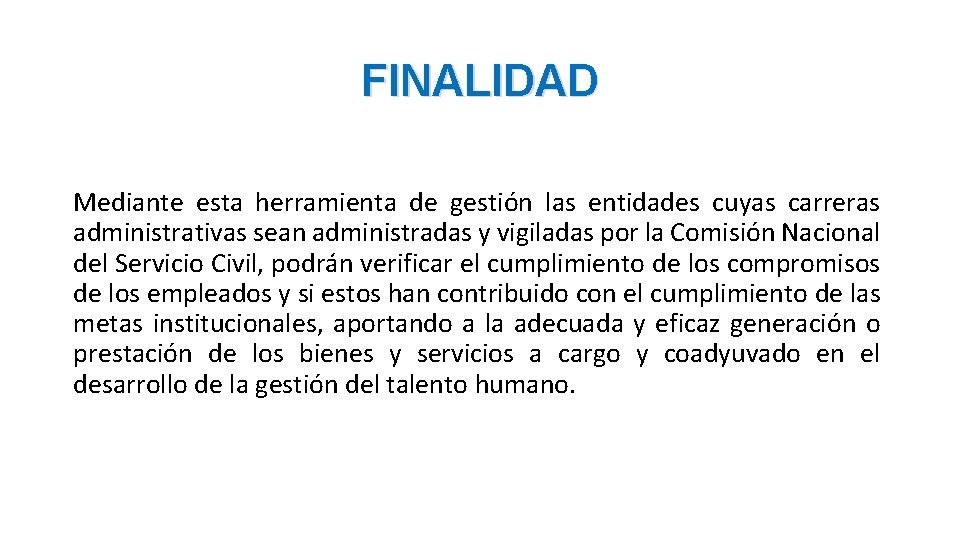 FINALIDAD

Mediante esta herramienta de gestión las entidades cuyas carreras administrativas sean administradas y vigiladas por la Comisión Nacional del Servicio Civil, podrán verificar el cumplimiento de los compromisos de los empleados y si estos han contribuido con el cumplimiento de las metas institucionales, aportando a la adecuada y eficaz generación o prestación de los bienes y servicios a cargo y coadyuvado en el desarrollo de la gestión del talento humano.